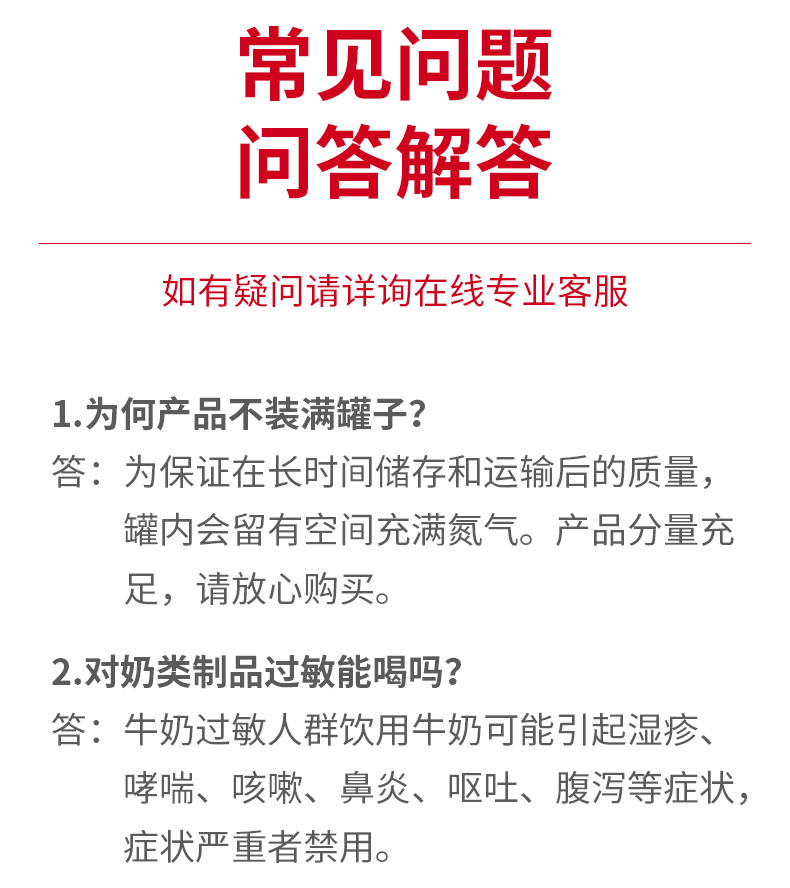 常见问题
问答解答

如有疑问请详询在线专业客服

1.为何产品不装满罐子？

答：为保证在长时间储存和运输后的质量，罐内会留有空间充满氮气。产品分量充足，请放心购买。

2.对奶类制品过敏能喝吗？

答：牛奶过敏人群饮用牛奶可能引起湿疹、哮喘、咳嗽、鼻炎、呕吐、腹泻等症状，症状严重者禁用。